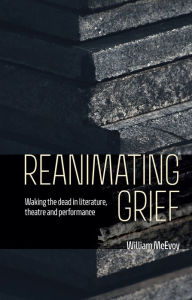 REANIMATING GRIEF

Waking the dead in literature, theatre and performance

William McEvoy